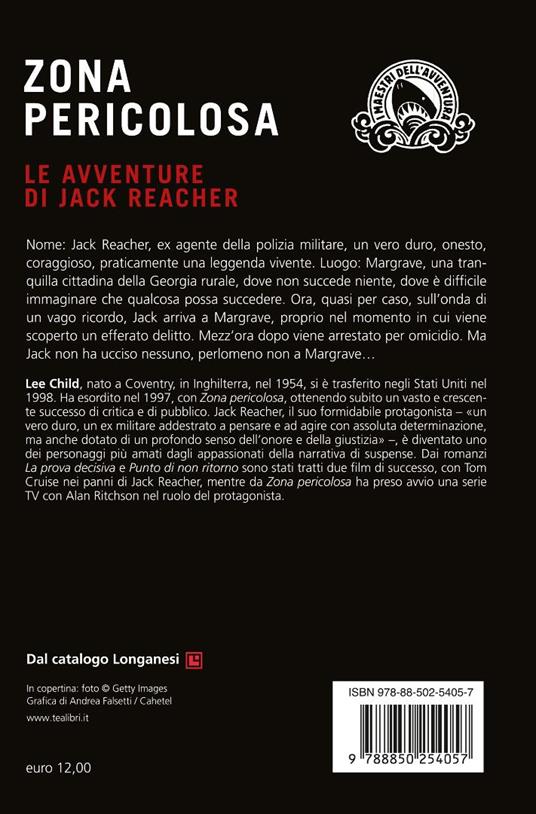 ZONA PERICOLOSA

I MAESTRI DELL'AVVENTURA

LE AVVENTURE DI JACK REACHER

Nome: Jack Reacher, ex agente della polizia militare, un vero duro, onesto, coraggioso, praticamente una leggenda vivente. Luogo: Margrave, una tranquilla cittadina della Georgia rurale, dove non succede niente, dove è difficile immaginare che qualcosa possa succedere. Ora, quasi per caso, sull'onda di un vago ricordo, Jack arriva a Margrave, proprio nel momento in cui viene scoperto un efferato delitto. Mezz'ora dopo viene arrestato per omicidio. Ma Jack non ha ucciso nessuno, perlomeno non a Margrave…

Lee Child, nato a Coventry, in Inghilterra, nel 1954, si è trasferito negli Stati Uniti nel 1998. Ha esordito nel 1997, con Zona pericolosa, ottenendo subito un vasto e crescente successo di critica e di pubblico. Jack Reacher, il suo formidabile protagonista – «un vero duro, un ex militare addestrato a pensare e ad agire con assoluta determinazione, ma anche dotato di un profondo senso dell'onore e della giustizia» –, è diventato uno dei personaggi più amati dagli appassionati della narrativa di suspense. Dai romanzi La prova decisiva e Punto di non ritorno sono stati tratti due film di successo, con Tom Cruise nei panni di Jack Reacher, mentre da Zona pericolosa ha preso avvio una serie TV con Alan Ritchson nel ruolo del protagonista.

Dal catalogo Longanesi

In copertina: foto © Getty Images
Grafica di Andrea Falsetti / Cahetel

www.tealibri.it

euro 12,00

ISBN 978-88-502-5405-7

9 788850 254057